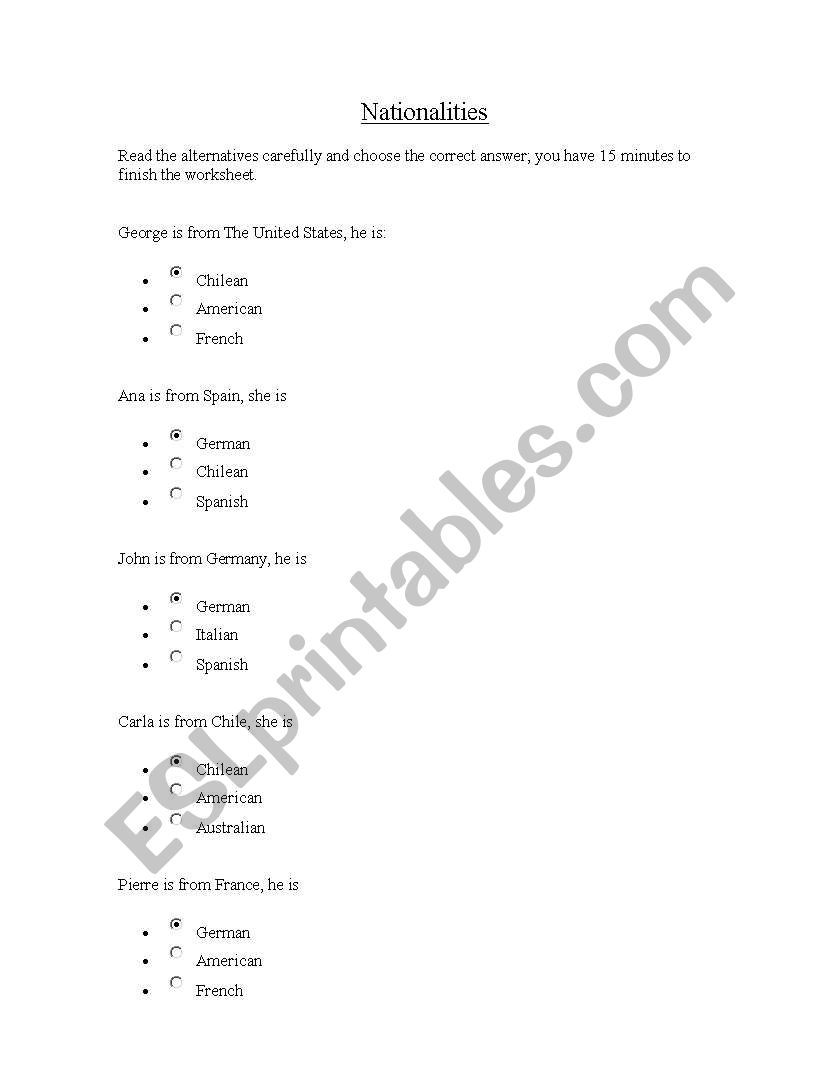 Nationalities

Read the alternatives carefully and choose the correct answer; you have 15 minutes to finish the worksheet.

George is from The United States, he is:

- Chilean
- American
- French

Ana is from Spain, she is

- German
- Chilean
- Spanish

John is from Germany, he is

- German
- Italian
- Spanish

Carla is from Chile, she is

- Chilean
- American
- Australian

Pierre is from France, he is

- German
- American
- French

ESLprintables.com